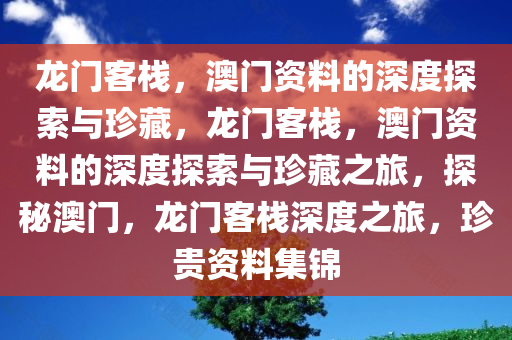 龙门客栈，澳门资料的深度探索与珍藏，龙门客栈，澳门资料的深度探索与珍藏之旅，探秘澳门，龙门客栈深度之旅，珍贵资料集锦